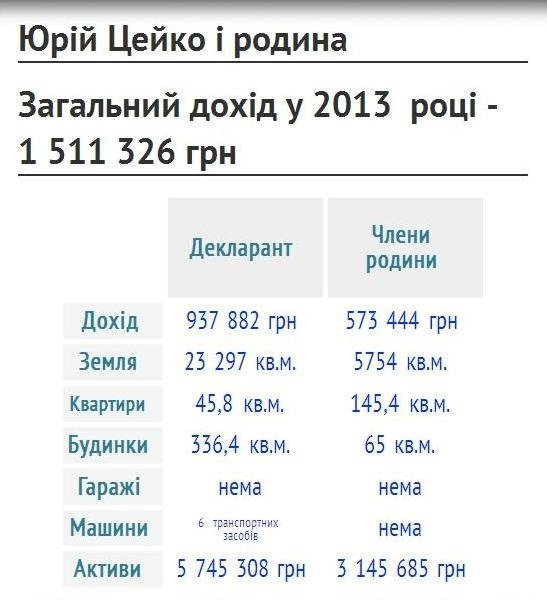 Юрій Цейко і родина

Загальний дохід у 2013 році - 1 511 326 грн

| | Декларант | Члени родини |
|---|---|---|
| Дохід | 937 882 грн | 573 444 грн |
| Земля | 23 297 кв.м. | 5754 кв.м. |
| Квартири | 45,8 кв.м. | 145,4 кв.м. |
| Будинки | 336,4 кв.м. | 65 кв.м. |
| Гаражі | нема | нема |
| Машини | 6 транспортних засобів | нема |
| Активи | 5 745 308 грн | 3 145 685 грн |